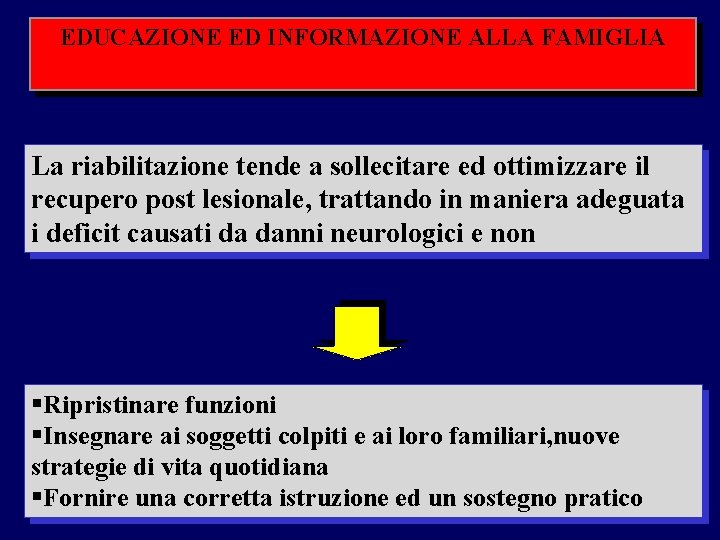 EDUCAZIONE ED INFORMAZIONE ALLA FAMIGLIA

La riabilitazione tende a sollecitare ed ottimizzare il recupero post lesionale, trattando in maniera adeguata i deficit causati da danni neurologici e non

▪Ripristinare funzioni
▪Insegnare ai soggetti colpiti e ai loro familiari,nuove strategie di vita quotidiana
▪Fornire una corretta istruzione ed un sostegno pratico